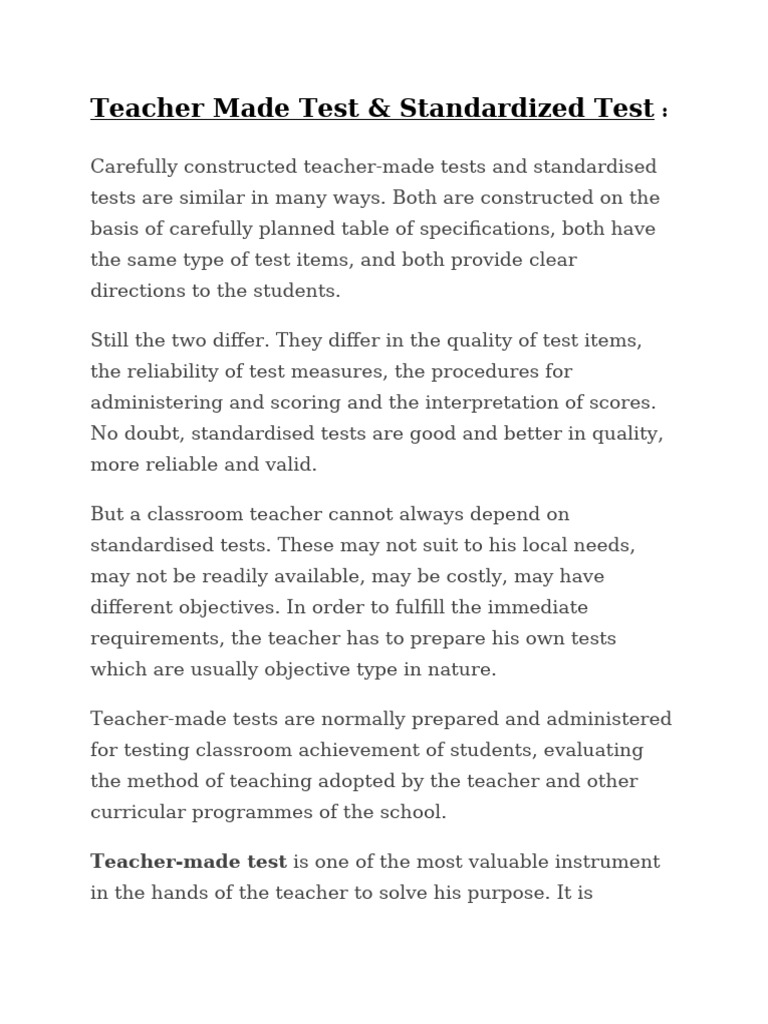 Teacher Made Test & Standardized Test :

Carefully constructed teacher-made tests and standardised tests are similar in many ways. Both are constructed on the basis of carefully planned table of specifications, both have the same type of test items, and both provide clear directions to the students.

Still the two differ. They differ in the quality of test items, the reliability of test measures, the procedures for administering and scoring and the interpretation of scores. No doubt, standardised tests are good and better in quality, more reliable and valid.

But a classroom teacher cannot always depend on standardised tests. These may not suit to his local needs, may not be readily available, may be costly, may have different objectives. In order to fulfill the immediate requirements, the teacher has to prepare his own tests which are usually objective type in nature.

Teacher-made tests are normally prepared and administered for testing classroom achievement of students, evaluating the method of teaching adopted by the teacher and other curricular programmes of the school.

Teacher-made test is one of the most valuable instrument in the hands of the teacher to solve his purpose. It is